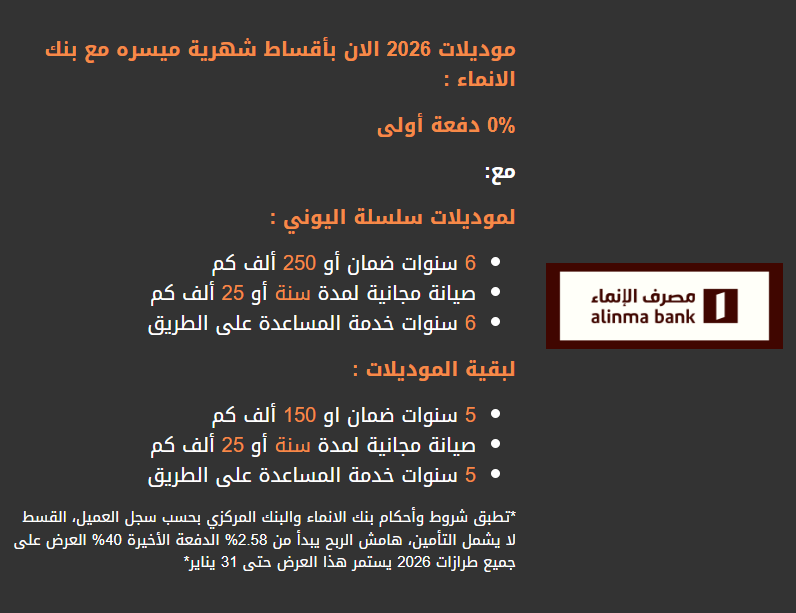 موديلات 2026 الان بأقساط شهرية ميسره مع بنك الانماء :

0% دفعة أولى

مع:

لموديلات سلسلة اليوني :

• 6 سنوات ضمان أو 250 ألف كم
• صيانة مجانية لمدة سنة أو 25 ألف كم
• 6 سنوات خدمة المساعدة على الطريق

لبقية الموديلات :

• 5 سنوات ضمان او 150 ألف كم
• صيانة مجانية لمدة سنة أو 25 ألف كم
• 5 سنوات خدمة المساعدة على الطريق

*تطبق شروط وأحكام بنك الانماء والبنك المركزي بحسب سجل العميل، القسط لا يشمل التأمين، هامش الربح يبدأ من 2.58% الدفعة الأخيرة 40% العرض على جميع طرازات 2026 يستمر هذا العرض حتى 31 يناير*

مصرف الإنماء
alinma bank